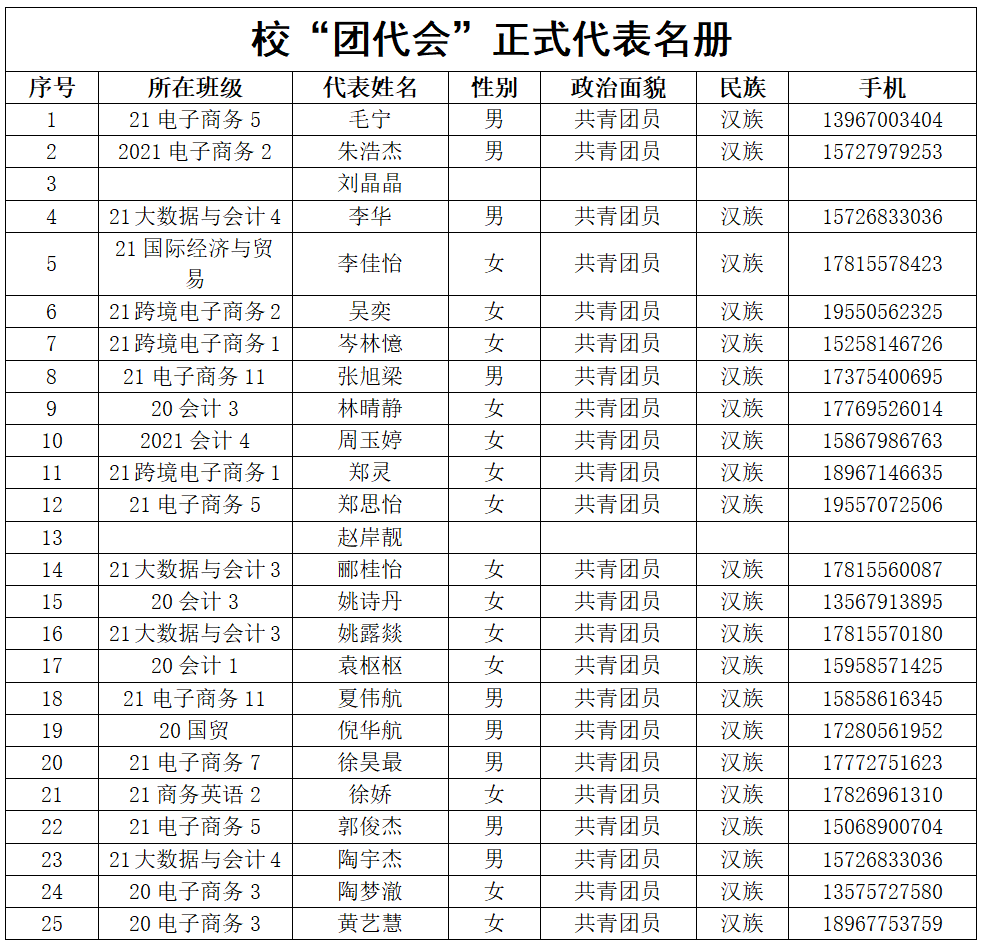 校“团代会”正式代表名册

| 序号 | 所在班级 | 代表姓名 | 性别 | 政治面貌 | 民族 | 手机 |
|---|---|---|---|---|---|---|
| 1 | 21 电子商务 5 | 毛宁 | 男 | 共青团员 | 汉族 | 13967003404 |
| 2 | 2021 电子商务 2 | 朱浩杰 | 男 | 共青团员 | 汉族 | 15727979253 |
| 3 | | 刘晶晶 | | | | |
| 4 | 21 大数据与会计 4 | 李华 | 男 | 共青团员 | 汉族 | 15726833036 |
| 5 | 21 国际经济与贸易 | 李佳怡 | 女 | 共青团员 | 汉族 | 17815578423 |
| 6 | 21 跨境电子商务 2 | 吴奕 | 女 | 共青团员 | 汉族 | 19550562325 |
| 7 | 21 跨境电子商务 1 | 岑林憶 | 女 | 共青团员 | 汉族 | 15258146726 |
| 8 | 21 电子商务 11 | 张旭梁 | 男 | 共青团员 | 汉族 | 17375400695 |
| 9 | 20 会计 3 | 林晴静 | 女 | 共青团员 | 汉族 | 17769526014 |
| 10 | 2021 会计 4 | 周玉婷 | 女 | 共青团员 | 汉族 | 15867986763 |
| 11 | 21 跨境电子商务 1 | 郑灵 | 女 | 共青团员 | 汉族 | 18967146635 |
| 12 | 21 电子商务 5 | 郑思怡 | 女 | 共青团员 | 汉族 | 19557072506 |
| 13 | | 赵岸靓 | | | | |
| 14 | 21 大数据与会计 3 | 郦桂怡 | 女 | 共青团员 | 汉族 | 17815560087 |
| 15 | 20 会计 3 | 姚诗丹 | 女 | 共青团员 | 汉族 | 13567913895 |
| 16 | 21 大数据与会计 3 | 姚露燚 | 女 | 共青团员 | 汉族 | 17815570180 |
| 17 | 20 会计 1 | 袁枢枢 | 女 | 共青团员 | 汉族 | 15958571425 |
| 18 | 21 电子商务 11 | 夏伟航 | 男 | 共青团员 | 汉族 | 15858616345 |
| 19 | 20 国贸 | 倪华航 | 男 | 共青团员 | 汉族 | 17280561952 |
| 20 | 21 电子商务 7 | 徐昊最 | 男 | 共青团员 | 汉族 | 17772751623 |
| 21 | 21 商务英语 2 | 徐娇 | 女 | 共青团员 | 汉族 | 17826961310 |
| 22 | 21 电子商务 5 | 郭俊杰 | 男 | 共青团员 | 汉族 | 15068900704 |
| 23 | 21 大数据与会计 4 | 陶宇杰 | 男 | 共青团员 | 汉族 | 15726833036 |
| 24 | 20 电子商务 3 | 陶梦澈 | 女 | 共青团员 | 汉族 | 13575727580 |
| 25 | 20 电子商务 3 | 黄艺慧 | 女 | 共青团员 | 汉族 | 18967753759 |